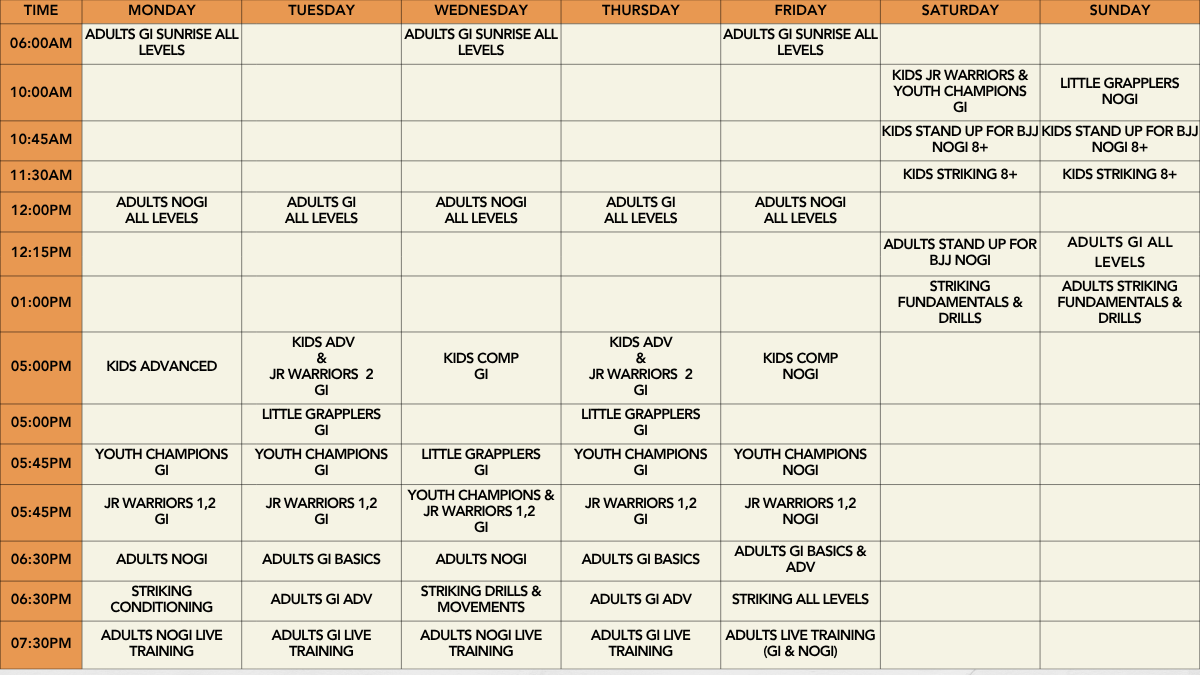 | TIME | MONDAY | TUESDAY | WEDNESDAY | THURSDAY | FRIDAY | SATURDAY | SUNDAY |
|---|---|---|---|---|---|---|---|
| 06:00AM | ADULTS GI SUNRISE ALL LEVELS | | ADULTS GI SUNRISE ALL LEVELS | | ADULTS GI SUNRISE ALL LEVELS | | |
| 10:00AM | | | | | | KIDS JR WARRIORS & YOUTH CHAMPIONS GI | LITTLE GRAPPLERS NOGI |
| 10:45AM | | | | | | KIDS STAND UP FOR BJJ NOGI 8+ | KIDS STAND UP FOR BJJ NOGI 8+ |
| 11:30AM | | | | | | KIDS STRIKING 8+ | KIDS STRIKING 8+ |
| 12:00PM | ADULTS NOGI ALL LEVELS | ADULTS GI ALL LEVELS | ADULTS NOGI ALL LEVELS | ADULTS GI ALL LEVELS | ADULTS NOGI ALL LEVELS | | |
| 12:15PM | | | | | | ADULTS STAND UP FOR BJJ NOGI | ADULTS GI ALL LEVELS |
| 01:00PM | | | | | | STRIKING FUNDAMENTALS & DRILLS | ADULTS STRIKING FUNDAMENTALS & DRILLS |
| 05:00PM | KIDS ADVANCED | KIDS ADV & JR WARRIORS 2 GI | KIDS COMP GI | KIDS ADV & JR WARRIORS 2 GI | KIDS COMP NOGI | | |
| 05:00PM | | LITTLE GRAPPLERS GI | | LITTLE GRAPPLERS GI | | | |
| 05:45PM | YOUTH CHAMPIONS GI | YOUTH CHAMPIONS GI | LITTLE GRAPPLERS GI | YOUTH CHAMPIONS GI | YOUTH CHAMPIONS NOGI | | |
| 05:45PM | JR WARRIORS 1,2 GI | JR WARRIORS 1,2 GI | YOUTH CHAMPIONS & JR WARRIORS 1,2 GI | JR WARRIORS 1,2 GI | JR WARRIORS 1,2 NOGI | | |
| 06:30PM | ADULTS NOGI | ADULTS GI BASICS | ADULTS NOGI | ADULTS GI BASICS | ADULTS GI BASICS & ADV | | |
| 06:30PM | STRIKING CONDITIONING | ADULTS GI ADV | STRIKING DRILLS & MOVEMENTS | ADULTS GI ADV | STRIKING ALL LEVELS | | |
| 07:30PM | ADULTS NOGI LIVE TRAINING | ADULTS GI LIVE TRAINING | ADULTS NOGI LIVE TRAINING | ADULTS GI LIVE TRAINING | ADULTS LIVE TRAINING (GI & NOGI) | | |